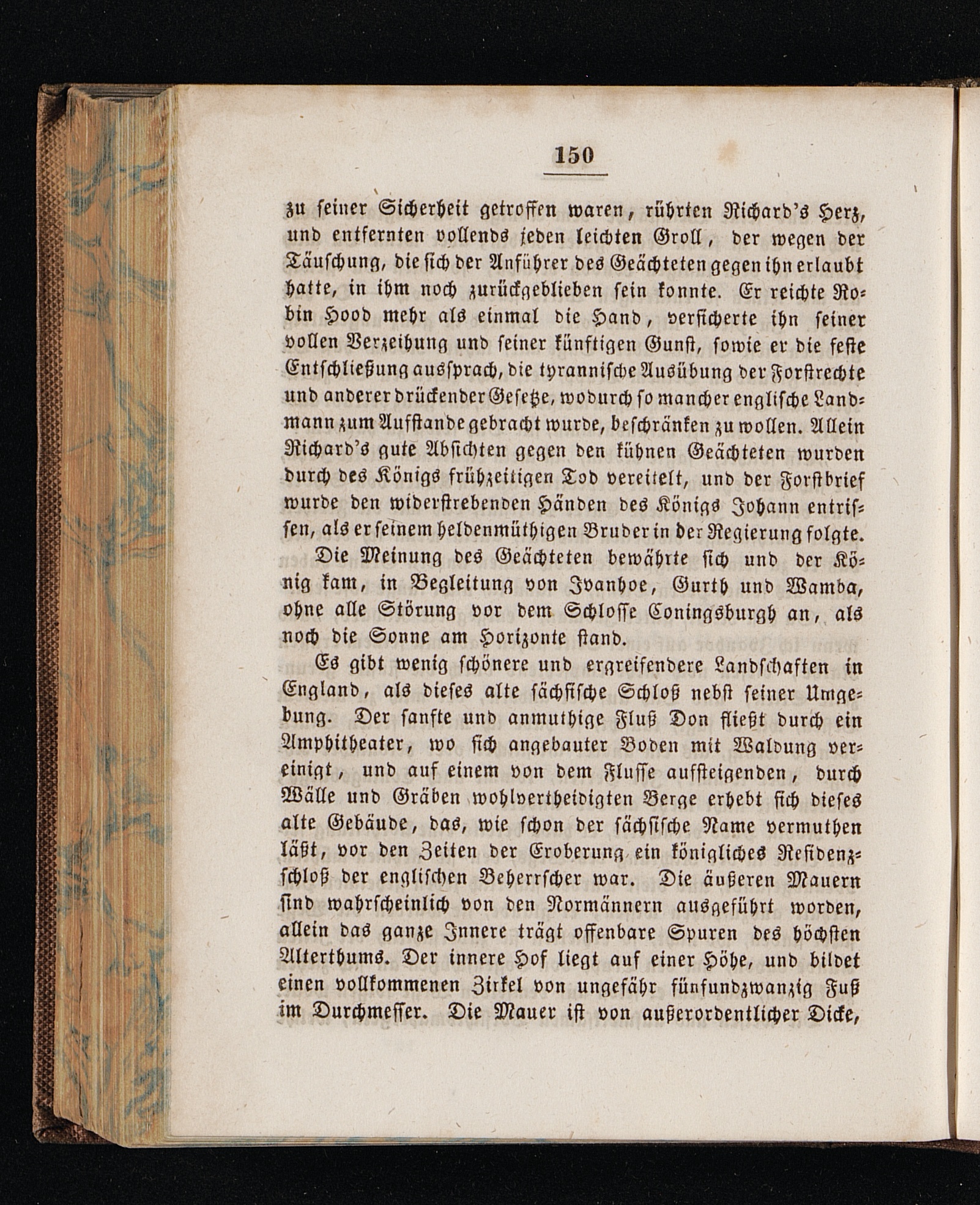 150

zu seiner Sicherheit getroffen waren, rührten Richard's Herz, und entfernten vollends jeden leichten Groll, der wegen der Täuschung, die sich der Anführer des Geächteten gegen ihn erlaubt hatte, in ihm noch zurückgeblieben sein konnte. Er reichte Robin Hood mehr als einmal die Hand, versicherte ihn seiner vollen Verzeihung und seiner künftigen Gunst, sowie er die feste Entschließung aussprach, die tyrannische Ausübung der Forstrechte und anderer drückender Gesetze, wodurch so mancher englische Landmann zum Aufstande gebracht wurde, beschränken zu wollen. Allein Richard's gute Absichten gegen den kühnen Geächteten wurden durch des Königs frühzeitigen Tod vereitelt, und der Forstbrief wurde den widerstrebenden Händen des Königs Johann entrissen, als er seinem heldenmüthigen Bruder in der Regierung folgte.

Die Meinung des Geächteten bewährte sich und der König kam, in Begleitung von Ivanhoe, Gurth und Wamba, ohne alle Störung vor dem Schlosse Coningsburgh an, als noch die Sonne am Horizonte stand.

Es gibt wenig schönere und ergreifendere Landschaften in England, als dieses alte sächsische Schloß nebst seiner Umgebung. Der sanfte und anmuthige Fluß Don fließt durch ein Amphitheater, wo sich angebauter Boden mit Waldung vereinigt, und auf einem von dem Flusse aufsteigenden, durch Wälle und Gräben wohlvertheidigten Berge erhebt sich dieses alte Gebäude, das, wie schon der sächsische Name vermuthen läßt, vor den Zeiten der Eroberung ein königliches Residenzschloß der englischen Beherrscher war. Die äußeren Mauern sind wahrscheinlich von den Normännern ausgeführt worden, allein das ganze Innere trägt offenbare Spuren des höchsten Alterthums. Der innere Hof liegt auf einer Höhe, und bildet einen vollkommenen Zirkel von ungefähr fünfundzwanzig Fuß im Durchmesser. Die Mauer ist von außerordentlicher Dicke,